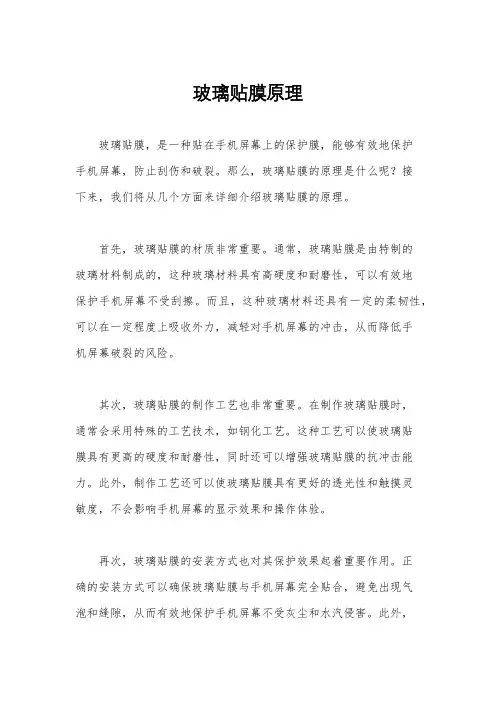 玻璃贴膜原理

玻璃贴膜，是一种贴在手机屏幕上的保护膜，能够有效地保护手机屏幕，防止刮伤和破裂。那么，玻璃贴膜的原理是什么呢？接下来，我们将从几个方面来详细介绍玻璃贴膜的原理。

首先，玻璃贴膜的材质非常重要。通常，玻璃贴膜是由特制的玻璃材料制成的，这种玻璃材料具有高硬度和耐磨性，可以有效地保护手机屏幕不受刮擦。而且，这种玻璃材料还具有一定的柔韧性，可以在一定程度上吸收外力，减轻对手机屏幕的冲击，从而降低手机屏幕破裂的风险。

其次，玻璃贴膜的制作工艺也非常重要。在制作玻璃贴膜时，通常会采用特殊的工艺技术，如钢化工艺。这种工艺可以使玻璃贴膜具有更高的硬度和耐磨性，同时还可以增强玻璃贴膜的抗冲击能力。此外，制作工艺还可以使玻璃贴膜具有更好的透光性和触摸灵敏度，不会影响手机屏幕的显示效果和操作体验。

再次，玻璃贴膜的安装方式也对其保护效果起着重要作用。正确的安装方式可以确保玻璃贴膜与手机屏幕完全贴合，避免出现气泡和缝隙，从而有效地保护手机屏幕不受灰尘和水汽侵害。此外，